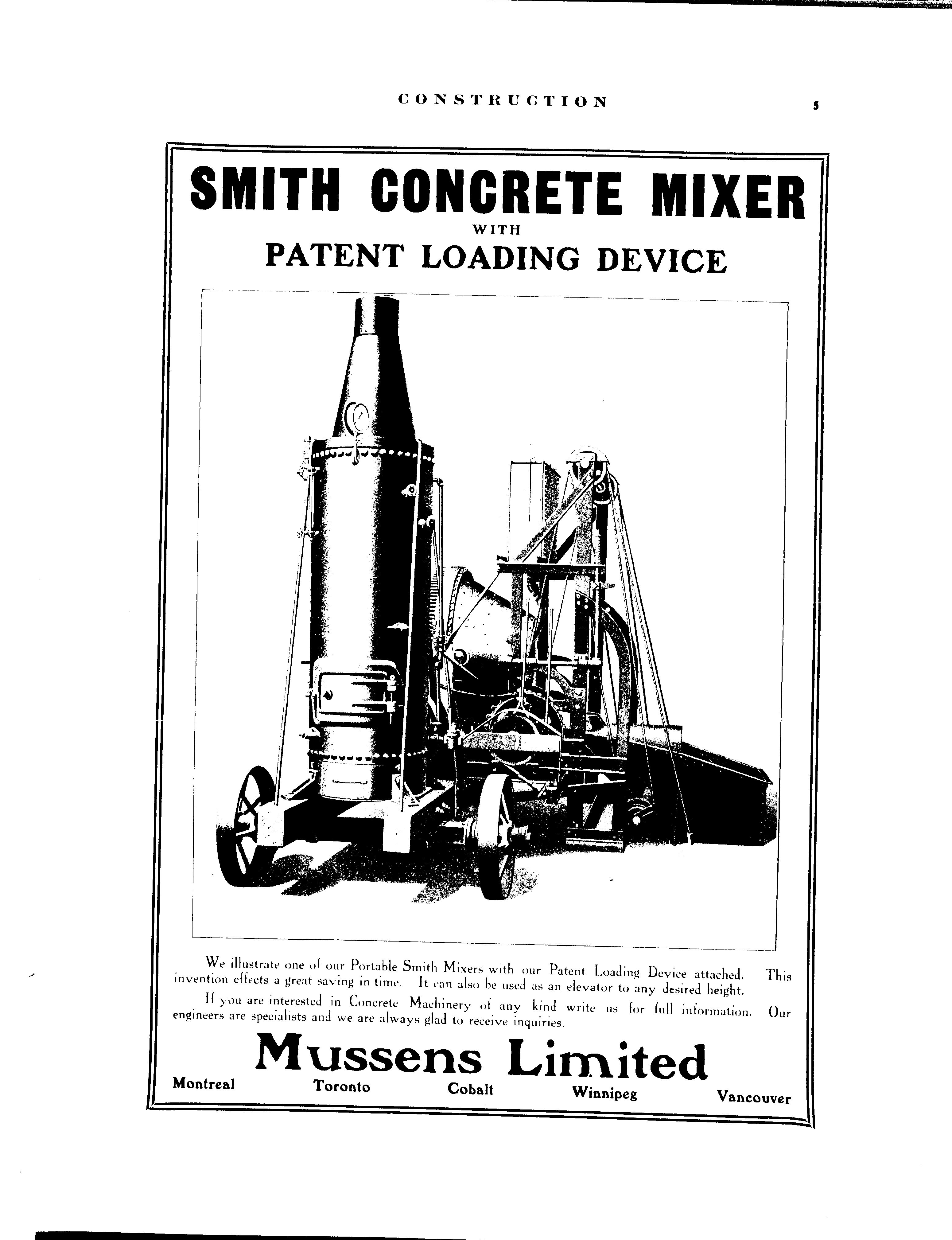 CONSTRUCTION 5

SMITH CONCRETE MIXER
WITH
PATENT LOADING DEVICE

We illustrate one of our Portable Smith Mixers with our Patent Loading Device attached. This invention effects a great saving in time. It can also be used as an elevator to any desired height.

If you are interested in Concrete Machinery of any kind write us for full information. Our engineers are specialists and we are always glad to receive inquiries.

Mussens Limited

Montreal Toronto Cobalt Winnipeg Vancouver